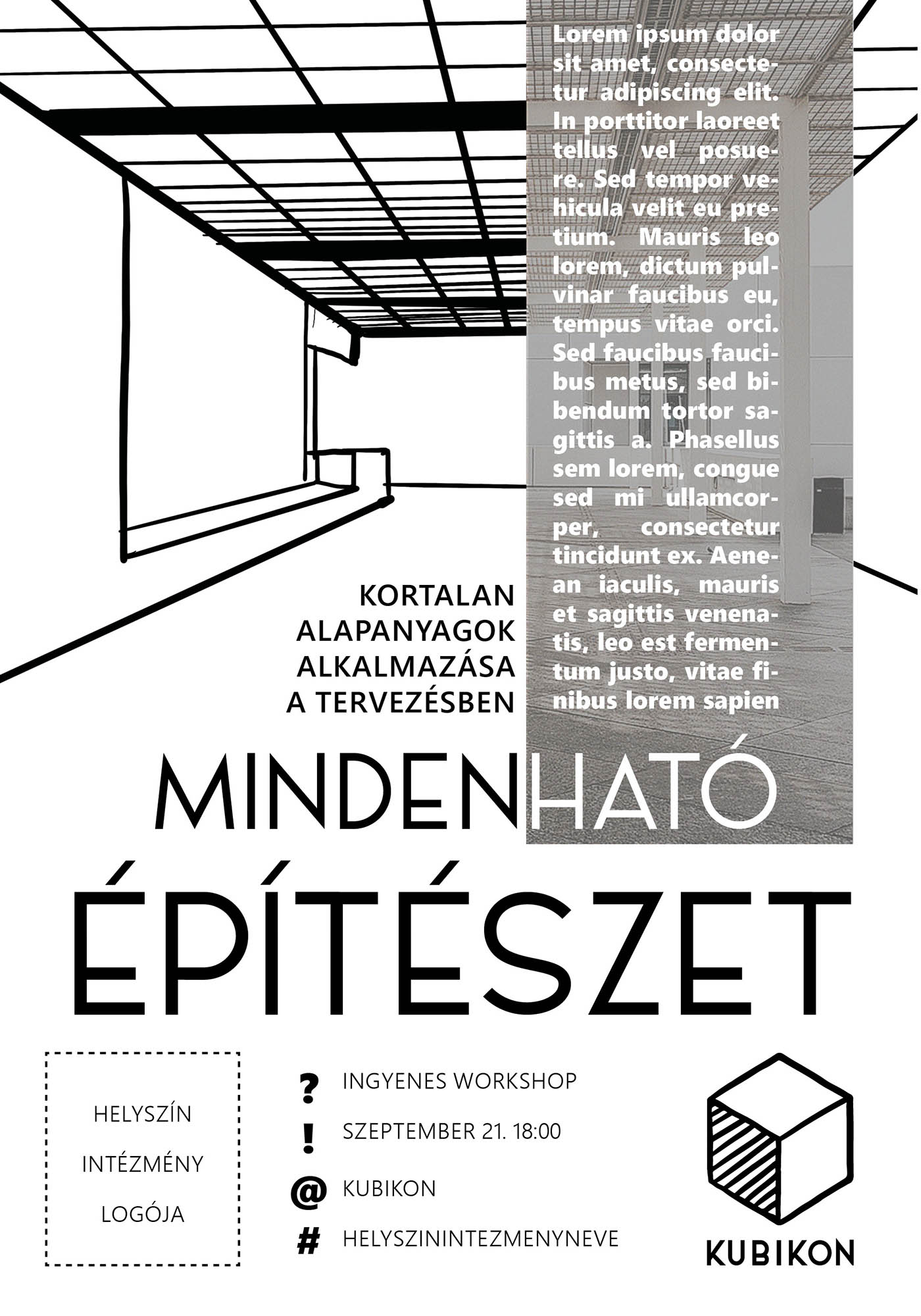 Lorem ipsum dolor sit amet, consectetur adipiscing elit. In porttitor laoreet tellus vel posuere. Sed tempor vehicula velit eu pretium. Mauris leo lorem, dictum pulvinar faucibus eu, tempus vitae orci. Sed faucibus faucibus metus, sed bibendum tortor sagittis a. Phasellus sem lorem, congue sed mi ullamcorper, consectetur tincidunt ex. Aenean iaculis, mauris et sagittis venenatis, leo est fermentum justo, vitae finibus lorem sapien

KORTALAN ALAPANYAGOK ALKALMAZÁSA A TERVEZÉSBEN

MINDENHATÓ

ÉPÍTÉSZET

HELYSZÍN INTÉZMÉNY LOGÓJA

? INGYENES WORKSHOP

! SZEPTEMBER 21. 18:00

@ KUBIKON

# HELYSZININTEZMENYNEVE

KUBIKON